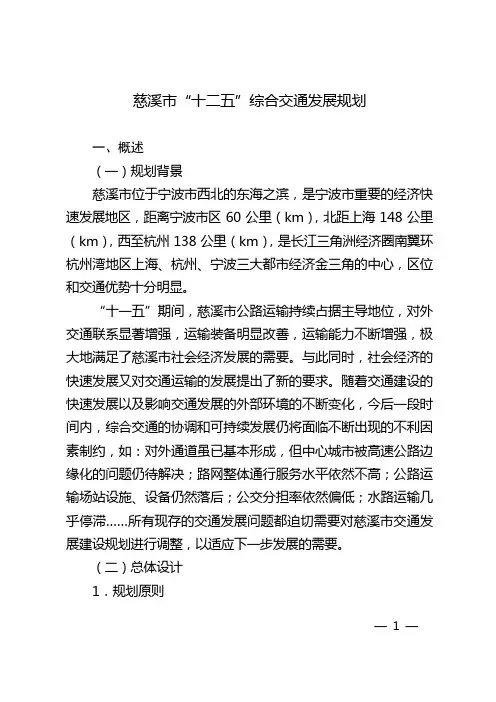 慈溪市“十二五”综合交通发展规划

一、概述

（一）规划背景

慈溪市位于宁波市西北的东海之滨，是宁波市重要的经济快速发展地区，距离宁波市区 60 公里（km），北距上海 148 公里（km），西至杭州 138 公里（km），是长江三角洲经济圈南翼环杭州湾地区上海、杭州、宁波三大都市经济金三角的中心，区位和交通优势十分明显。

“十一五”期间，慈溪市公路运输持续占据主导地位，对外交通联系显著增强，运输装备明显改善，运输能力不断增强，极大地满足了慈溪市社会经济发展的需要。与此同时，社会经济的快速发展又对交通运输的发展提出了新的要求。随着交通建设的快速发展以及影响交通发展的外部环境的不断变化，今后一段时间内，综合交通的协调和可持续发展仍将面临不断出现的不利因素制约，如：对外通道虽已基本形成，但中心城市被高速公路边缘化的问题仍待解决；路网整体通行服务水平依然不高；公路运输场站设施、设备仍然落后；公交分担率依然偏低；水路运输几乎停滞......所有现存的交通发展问题都迫切需要对慈溪市交通发展建设规划进行调整，以适应下一步发展的需要。

（二）总体设计

1．规划原则

— 1 —